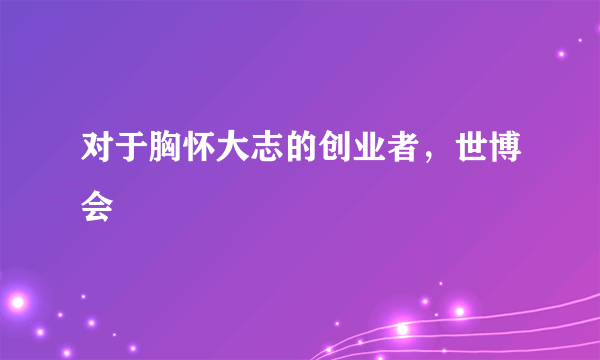 对于胸怀大志的创业者，世博会